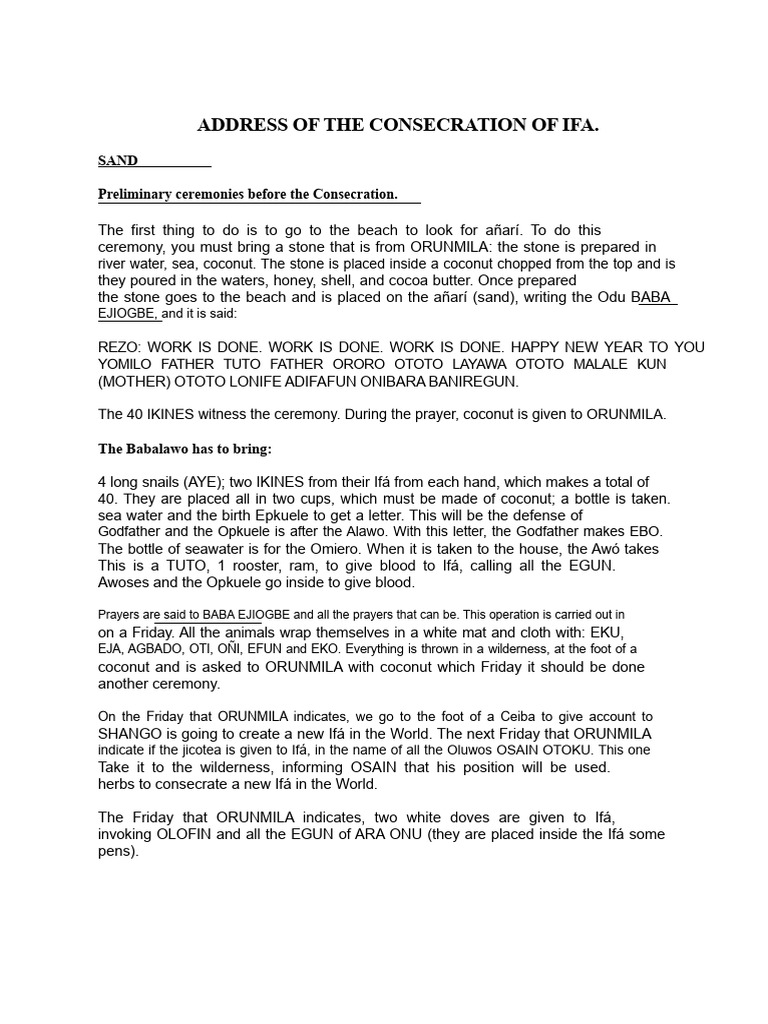 ADDRESS OF THE CONSECRATION OF IFA.

SAND

Preliminary ceremonies before the Consecration.

The first thing to do is to go to the beach to look for añarí. To do this ceremony, you must bring a stone that is from ORUNMILA: the stone is prepared in river water, sea, coconut. The stone is placed inside a coconut chopped from the top and is they poured in the waters, honey, shell, and cocoa butter. Once prepared the stone goes to the beach and is placed on the añarí (sand), writing the Odu BABA EJIOGBE, and it is said:

REZO: WORK IS DONE. WORK IS DONE. WORK IS DONE. HAPPY NEW YEAR TO YOU YOMILO FATHER TUTO FATHER ORORO OTOTO LAYAWA OTOTO MALALE KUN (MOTHER) OTOTO LONIFE ADIFAFUN ONIBARA BANIREGUN.

The 40 IKINES witness the ceremony. During the prayer, coconut is given to ORUNMILA.

The Babalawo has to bring:

4 long snails (AYE); two IKINES from their Ifá from each hand, which makes a total of 40. They are placed all in two cups, which must be made of coconut; a bottle is taken. sea water and the birth Epkuele to get a letter. This will be the defense of Godfather and the Opkuele is after the Alawo. With this letter, the Godfather makes EBO. The bottle of seawater is for the Omiero. When it is taken to the house, the Awó takes This is a TUTO, 1 rooster, ram, to give blood to Ifá, calling all the EGUN. Awoses and the Opkuele go inside to give blood.

Prayers are said to BABA EJIOGBE and all the prayers that can be. This operation is carried out in on a Friday. All the animals wrap themselves in a white mat and cloth with: EKU, EJA, AGBADO, OTI, OÑI, EFUN and EKO. Everything is thrown in a wilderness, at the foot of a coconut and is asked to ORUNMILA with coconut which Friday it should be done another ceremony.

On the Friday that ORUNMILA indicates, we go to the foot of a Ceiba to give account to SHANGO is going to create a new Ifá in the World. The next Friday that ORUNMILA indicate if the jicotea is given to Ifá, in the name of all the Oluwos OSAIN OTOKU. This one Take it to the wilderness, informing OSAIN that his position will be used. herbs to consecrate a new Ifá in the World.

The Friday that ORUNMILA indicates, two white doves are given to Ifá, invoking OLOFIN and all the EGUN of ARA ONU (they are placed inside the Ifá some pens).